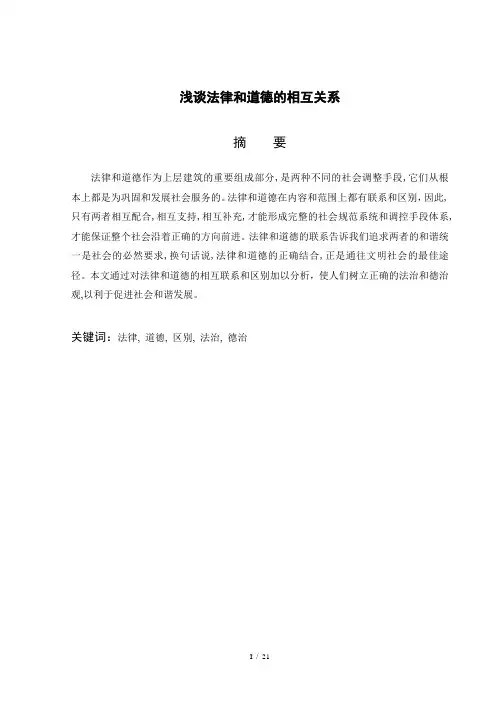 浅谈法律和道德的相互关系

摘　要

法律和道德作为上层建筑的重要组成部分，是两种不同的社会调整手段，它们从根本上都是为巩固和发展社会服务的。法律和道德在内容和范围上都有联系和区别，因此，只有两者相互配合，相互支持，相互补充，才能形成完整的社会规范系统和调控手段体系，才能保证整个社会沿着正确的方向前进。法律和道德的联系告诉我们追求两者的和谐统一是社会的必然要求，换句话说，法律和道德的正确结合，正是通往文明社会的最佳途径。本文通过对法律和道德的相互联系和区别加以分析，使人们树立正确的法治和德治观，以利于促进社会和谐发展。

关键词：法律，道德，区别，法治，德治

1 / 21